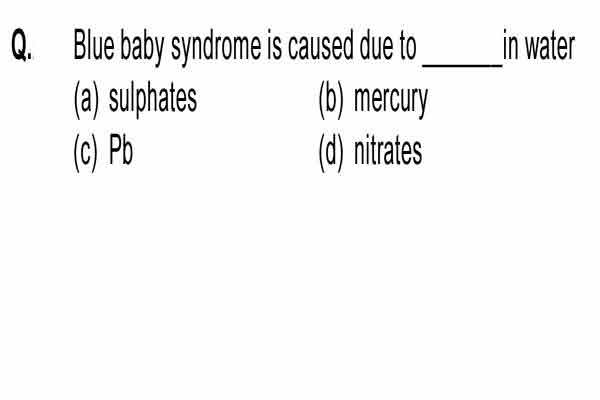 Q. Blue baby syndrome is caused due to ______in water

(a) sulphates
(b) mercury
(c) Pb
(d) nitrates